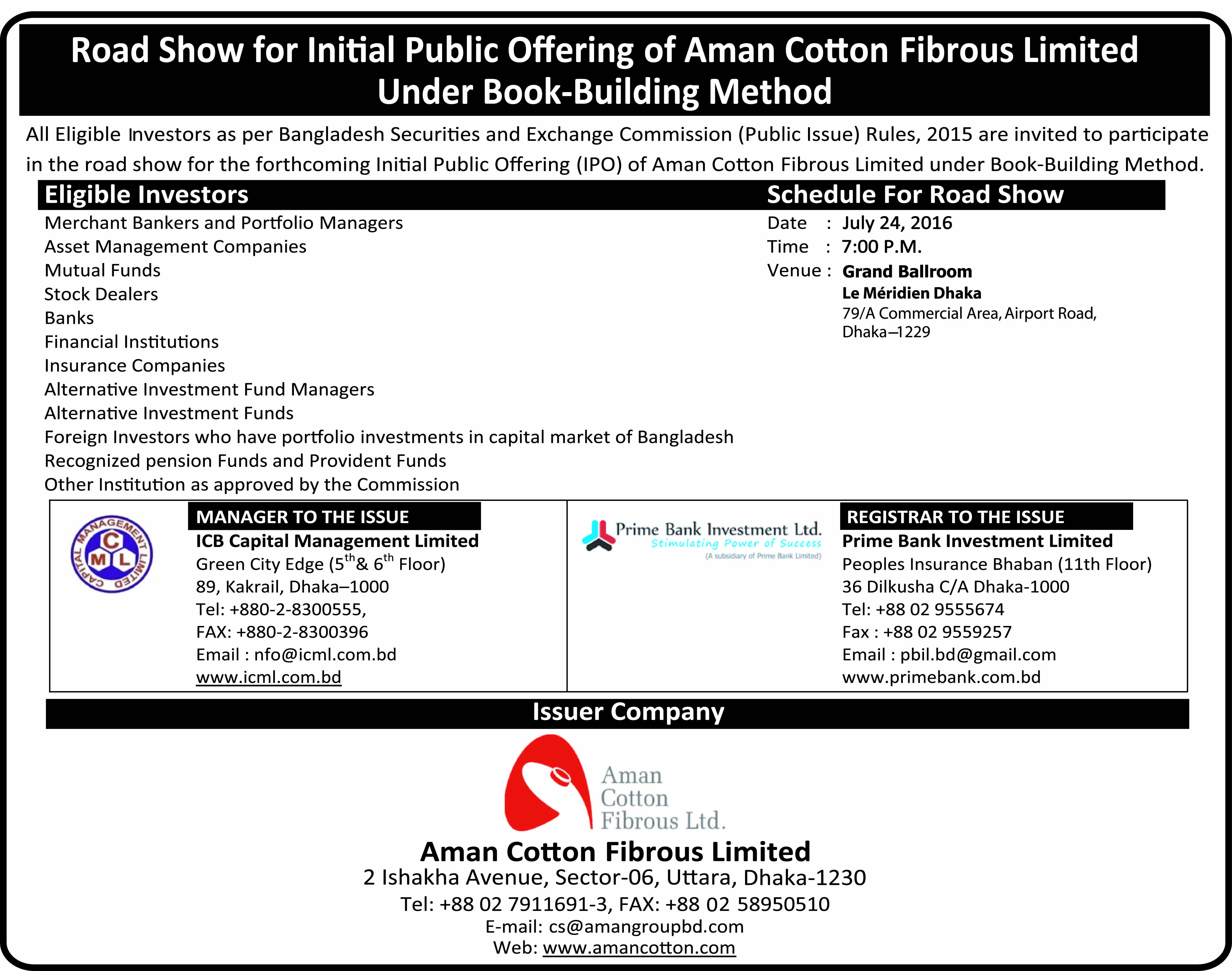 Road Show for Initial Public Offering of Aman Cotton Fibrous Limited Under Book-Building Method

All Eligible Investors as per Bangladesh Securities and Exchange Commission (Public Issue) Rules, 2015 are invited to participate in the road show for the forthcoming Initial Public Offering (IPO) of Aman Cotton Fibrous Limited under Book-Building Method.

Eligible Investors

Merchant Bankers and Portfolio Managers
Asset Management Companies
Mutual Funds
Stock Dealers
Banks
Financial Institutions
Insurance Companies
Alternative Investment Fund Managers
Alternative Investment Funds
Foreign Investors who have portfolio investments in capital market of Bangladesh
Recognized pension Funds and Provident Funds
Other Institution as approved by the Commission

Schedule For Road Show

Date : July 24, 2016
Time : 7:00 P.M.
Venue : Grand Ballroom
Le Méridien Dhaka
79/A Commercial Area, Airport Road, Dhaka–1229

CAPITAL MANAGEMENT LIMITED
C M L

MANAGER TO THE ISSUE
ICB Capital Management Limited
Green City Edge ($5^{th}$& $6^{th}$ Floor)
89, Kakrail, Dhaka–1000
Tel: +880-2-8300555,
FAX: +880-2-8300396
Email : nfo@icml.com.bd
www.icml.com.bd

Prime Bank Investment Ltd.
Stimulating Power of Success
(A subsidiary of Prime Bank Limited)

REGISTRAR TO THE ISSUE
Prime Bank Investment Limited
Peoples Insurance Bhaban (11th Floor)
36 Dilkusha C/A Dhaka-1000
Tel: +88 02 9555674
Fax : +88 02 9559257
Email : pbil.bd@gmail.com
www.primebank.com.bd

Issuer Company

Aman Cotton Fibrous Ltd.

Aman Cotton Fibrous Limited
2 Ishakha Avenue, Sector-06, Uttara, Dhaka-1230
Tel: +88 02 7911691-3, FAX: +88 02 58950510
E-mail: cs@amangroupbd.com
Web: www.amancotton.com